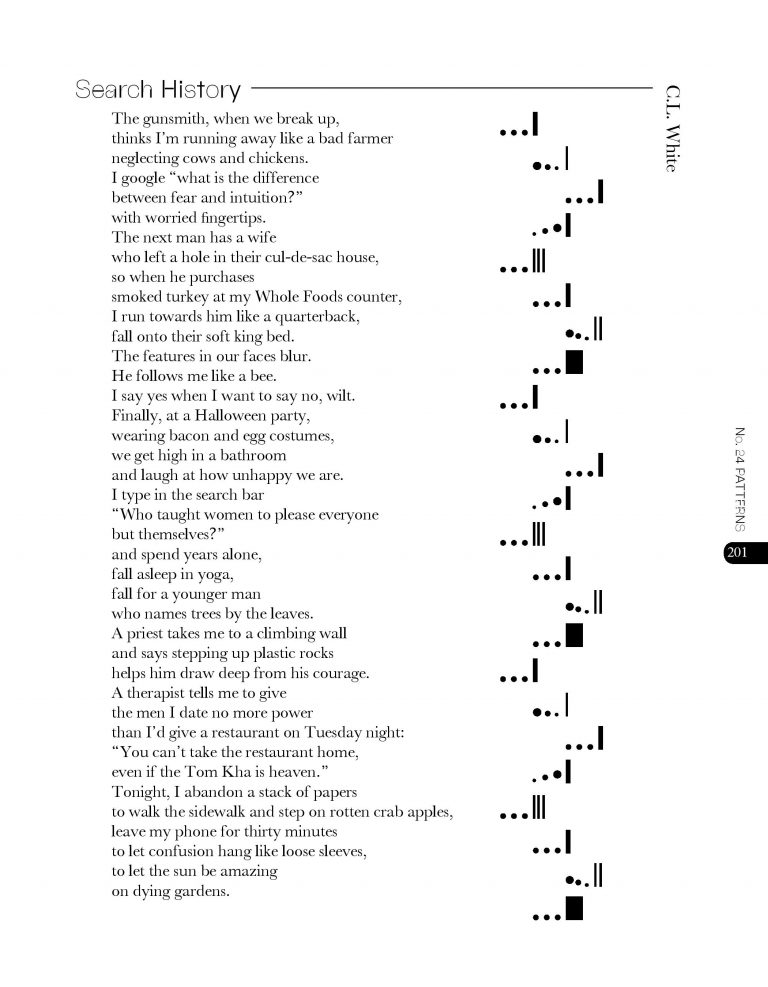 Search History

C.L. White

The gunsmith, when we break up,
thinks I'm running away like a bad farmer
neglecting cows and chickens.
I google "what is the difference
between fear and intuition?"
with worried fingertips.
The next man has a wife
who left a hole in their cul-de-sac house,
so when he purchases
smoked turkey at my Whole Foods counter,
I run towards him like a quarterback,
fall onto their soft king bed.
The features in our faces blur.
He follows me like a bee.
I say yes when I want to say no, wilt.
Finally, at a Halloween party,
wearing bacon and egg costumes,
we get high in a bathroom
and laugh at how unhappy we are.
I type in the search bar
"Who taught women to please everyone
but themselves?"
and spend years alone,
fall asleep in yoga,
fall for a younger man
who names trees by the leaves.
A priest takes me to a climbing wall
and says stepping up plastic rocks
helps him draw deep from his courage.
A therapist tells me to give
the men I date no more power
than I'd give a restaurant on Tuesday night:
"You can't take the restaurant home,
even if the Tom Kha is heaven."
Tonight, I abandon a stack of papers
to walk the sidewalk and step on rotten crab apples,
leave my phone for thirty minutes
to let confusion hang like loose sleeves,
to let the sun be amazing
on dying gardens.

No. 24 PATTERNS

201